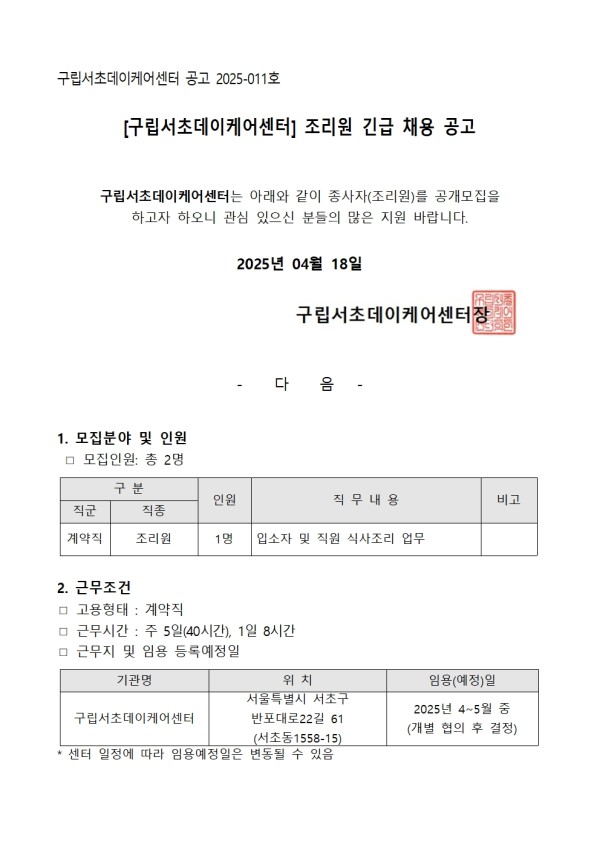 구립서초데이케어센터 공고 2025-011호

[구립서초데이케어센터] 조리원 긴급 채용 공고

구립서초데이케어센터는 아래와 같이 종사자(조리원)를 공개모집을 하고자 하오니 관심 있으신 분들의 많은 지원 바랍니다.

2025년 04월 18일

구립서초데이케어센터장

- 다 음 -

1. 모집분야 및 인원
□ 모집인원: 총 2명

| 구 분 | | 인원 | 직 무 내 용 | 비고 |
|---|---|---|---|---|
| 직군 | 직종 | | | |
| 계약직 | 조리원 | 1명 | 입소자 및 직원 식사조리 업무 | |

2. 근무조건
□ 고용형태 : 계약직
□ 근무시간 : 주 5일(40시간), 1일 8시간
□ 근무지 및 임용 등록예정일

| 기관명 | 위 치 | 임용(예정)일 |
|---|---|---|
| 구립서초데이케어센터 | 서울특별시 서초구 반포대로22길 61 (서초동1558-15) | 2025년 4~5월 중 (개별 협의 후 결정) |

* 센터 일정에 따라 임용예정일은 변동될 수 있음